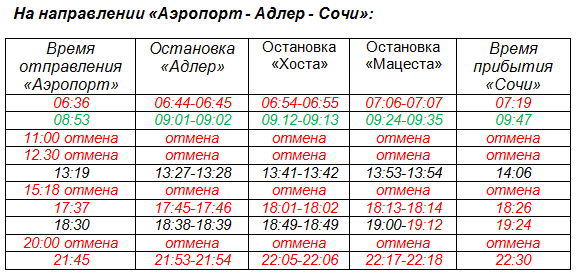 На направлении «Аэропорт - Адлер - Сочи»:

| Время отправления «Аэропорт» | Остановка «Адлер» | Остановка «Хоста» | Остановка «Мацеста» | Время прибытия «Сочи» |
|---|---|---|---|---|
| 06:36 | 06:44-06:45 | 06:54-06:55 | 07:06-07:07 | 07:19 |
| 08:53 | 09:01-09:02 | 09.12-09:13 | 09:24-09:35 | 09:47 |
| 11:00 отмена | отмена | отмена | отмена | отмена |
| 12.30 отмена | отмена | отмена | отмена | отмена |
| 13:19 | 13:27-13:28 | 13:41-13:42 | 13:53-13:54 | 14:06 |
| 15:18 отмена | отмена | отмена | отмена | отмена |
| 17:37 | 17:45-17:46 | 18:01-18:02 | 18:13-18:14 | 18:26 |
| 18:30 | 18:38-18:39 | 18:49-18:49 | 19:00-19:12 | 19:24 |
| 20:00 отмена | отмена | отмена | отмена | отмена |
| 21:45 | 21:53-21:54 | 22:05-22:06 | 22:17-22:18 | 22:30 |